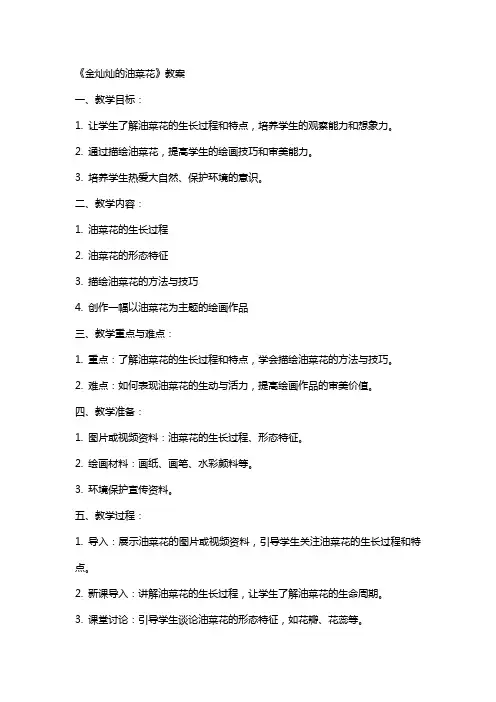 《金灿灿的油菜花》教案

一、教学目标：

1. 让学生了解油菜花的生长过程和特点，培养学生的观察能力和想象力。

2. 通过描绘油菜花，提高学生的绘画技巧和审美能力。

3. 培养学生热爱大自然、保护环境的意识。

二、教学内容：

1. 油菜花的生长过程

2. 油菜花的形态特征

3. 描绘油菜花的方法与技巧

4. 创作一幅以油菜花为主题的绘画作品

三、教学重点与难点：

1. 重点：了解油菜花的生长过程和特点，学会描绘油菜花的方法与技巧。

2. 难点：如何表现油菜花的生动与活力，提高绘画作品的审美价值。

四、教学准备：

1. 图片或视频资料：油菜花的生长过程、形态特征。

2. 绘画材料：画纸、画笔、水彩颜料等。

3. 环境保护宣传资料。

五、教学过程：

1. 导入：展示油菜花的图片或视频资料，引导学生关注油菜花的生长过程和特点。

2. 新课导入：讲解油菜花的生长过程，让学生了解油菜花的生命周期。

3. 课堂讨论：引导学生谈论油菜花的形态特征，如花瓣、花蕊等。